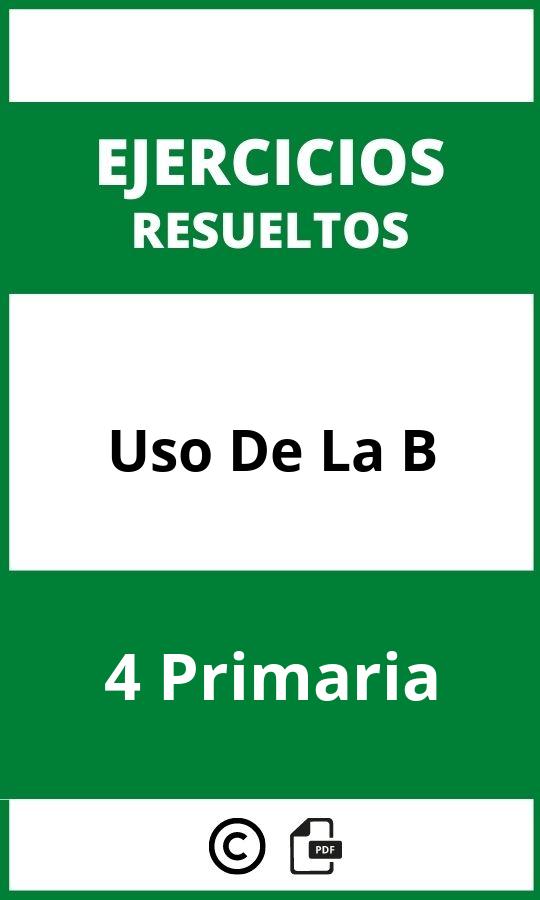 EJERCICIOS
RESUELTOS

Uso De La B

4 Primaria

©
PDF